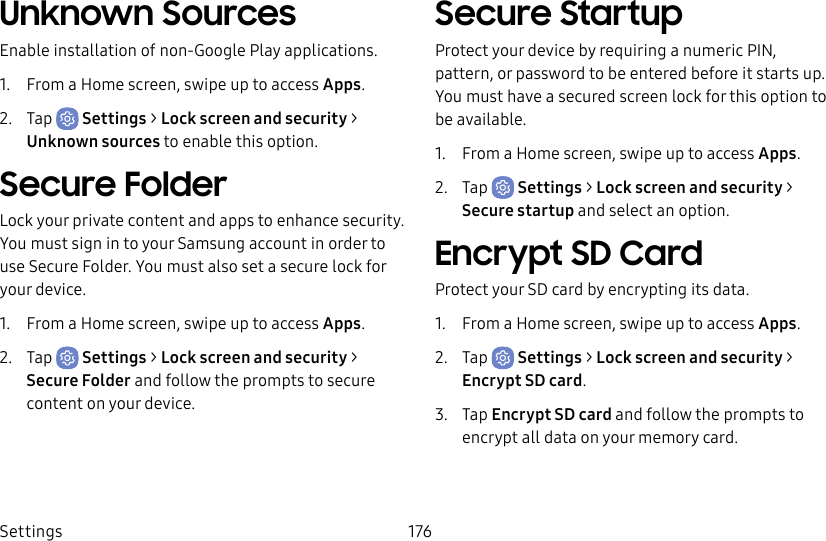 Unknown Sources

Enable installation of non-Google Play applications.

1. From a Home screen, swipe up to access Apps.

2. Tap Settings > Lock screen and security > Unknown sources to enable this option.

Secure Folder

Lock your private content and apps to enhance security. You must sign in to your Samsung account in order to use Secure Folder. You must also set a secure lock for your device.

1. From a Home screen, swipe up to access Apps.

2. Tap Settings > Lock screen and security > Secure Folder and follow the prompts to secure content on your device.

Secure Startup

Protect your device by requiring a numeric PIN, pattern, or password to be entered before it starts up. You must have a secured screen lock for this option to be available.

1. From a Home screen, swipe up to access Apps.

2. Tap Settings > Lock screen and security > Secure startup and select an option.

Encrypt SD Card

Protect your SD card by encrypting its data.

1. From a Home screen, swipe up to access Apps.

2. Tap Settings > Lock screen and security > Encrypt SD card.

3. Tap Encrypt SD card and follow the prompts to encrypt all data on your memory card.

Settings 176